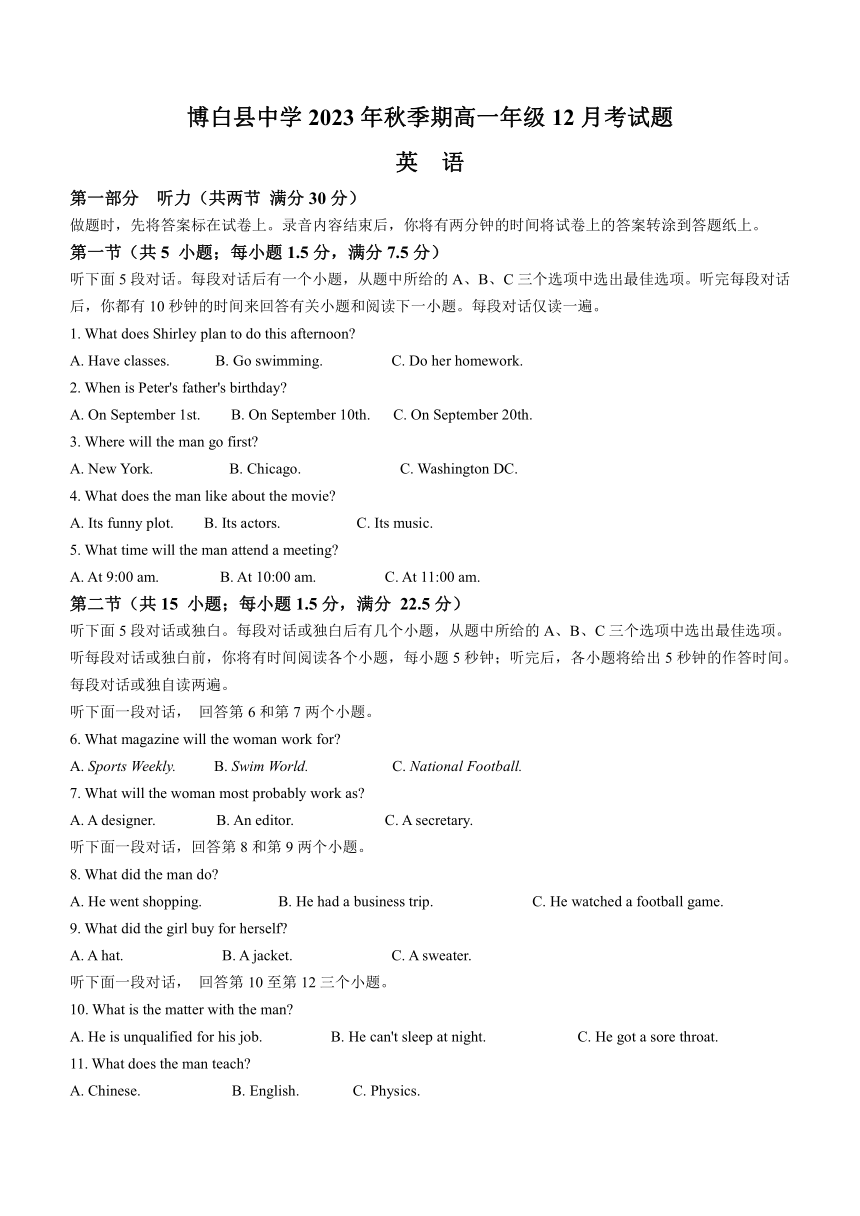 博白县中学 2023 年秋季期高一年级 12 月考试题

英　语

第一部分　听力（共两节 满分 30 分）

做题时，先将答案标在试卷上。录音内容结束后，你将有两分钟的时间将试卷上的答案转涂到答题纸上。

第一节（共 5 小题；每小题 1.5 分，满分 7.5 分）

听下面 5 段对话。每段对话后有一个小题，从题中所给的 A、B、C 三个选项中选出最佳选项。听完每段对话后，你都有 10 秒钟的时间来回答有关小题和阅读下一小题。每段对话仅读一遍。

1. What does Shirley plan to do this afternoon?

A. Have classes.　B. Go swimming.　C. Do her homework.

2. When is Peter's father's birthday?

A. On September 1st.　B. On September 10th.　C. On September 20th.

3. Where will the man go first?

A. New York.　B. Chicago.　C. Washington DC.

4. What does the man like about the movie?

A. Its funny plot.　B. Its actors.　C. Its music.

5. What time will the man attend a meeting?

A. At 9:00 am.　B. At 10:00 am.　C. At 11:00 am.

第二节（共 15 小题；每小题 1.5 分，满分 22.5 分）

听下面 5 段对话或独白。每段对话或独白后有几个小题，从题中所给的 A、B、C 三个选项中选出最佳选项。听每段对话或独白前，你将有时间阅读各个小题，每小题 5 秒钟；听完后，各小题将给出 5 秒钟的作答时间。每段对话或独自读两遍。

听下面一段对话，　回答第 6 和第 7 两个小题。

6. What magazine will the woman work for?

A. Sports Weekly.　B. Swim World.　C. National Football.

7. What will the woman most probably work as?

A. A designer.　B. An editor.　C. A secretary.

听下面一段对话，回答第 8 和第 9 两个小题。

8. What did the man do?

A. He went shopping.　B. He had a business trip.　C. He watched a football game.

9. What did the girl buy for herself?

A. A hat.　B. A jacket.　C. A sweater.

听下面一段对话，　回答第 10 至第 12 三个小题。

10. What is the matter with the man?

A. He is unqualified for his job.　B. He can't sleep at night.　C. He got a sore throat.

11. What does the man teach?

A. Chinese.　B. English.　C. Physics.